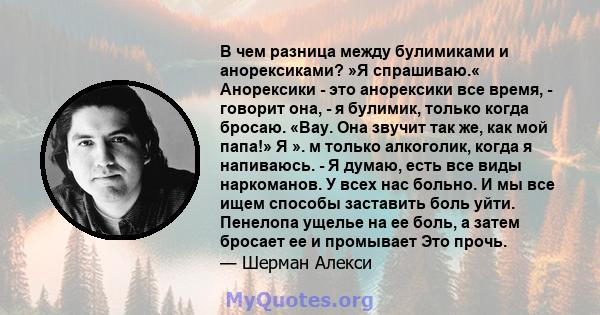 В чем разница между булимиками и анорексиками? »Я спрашиваю.« Анорексики - это анорексики все время, - говорит она, - я булимик, только когда бросаю. «Вау. Она звучит так же, как мой папа!» Я ». м только алкоголик, когда я напиваюсь. - Я думаю, есть все виды наркоманов. У всех нас больно. И мы все ищем способы заставить боль уйти. Пенелопа ущелье на ее боль, а затем бросает ее и промывает Это прочь.
— Шерман Алекси

MyQuotes.org